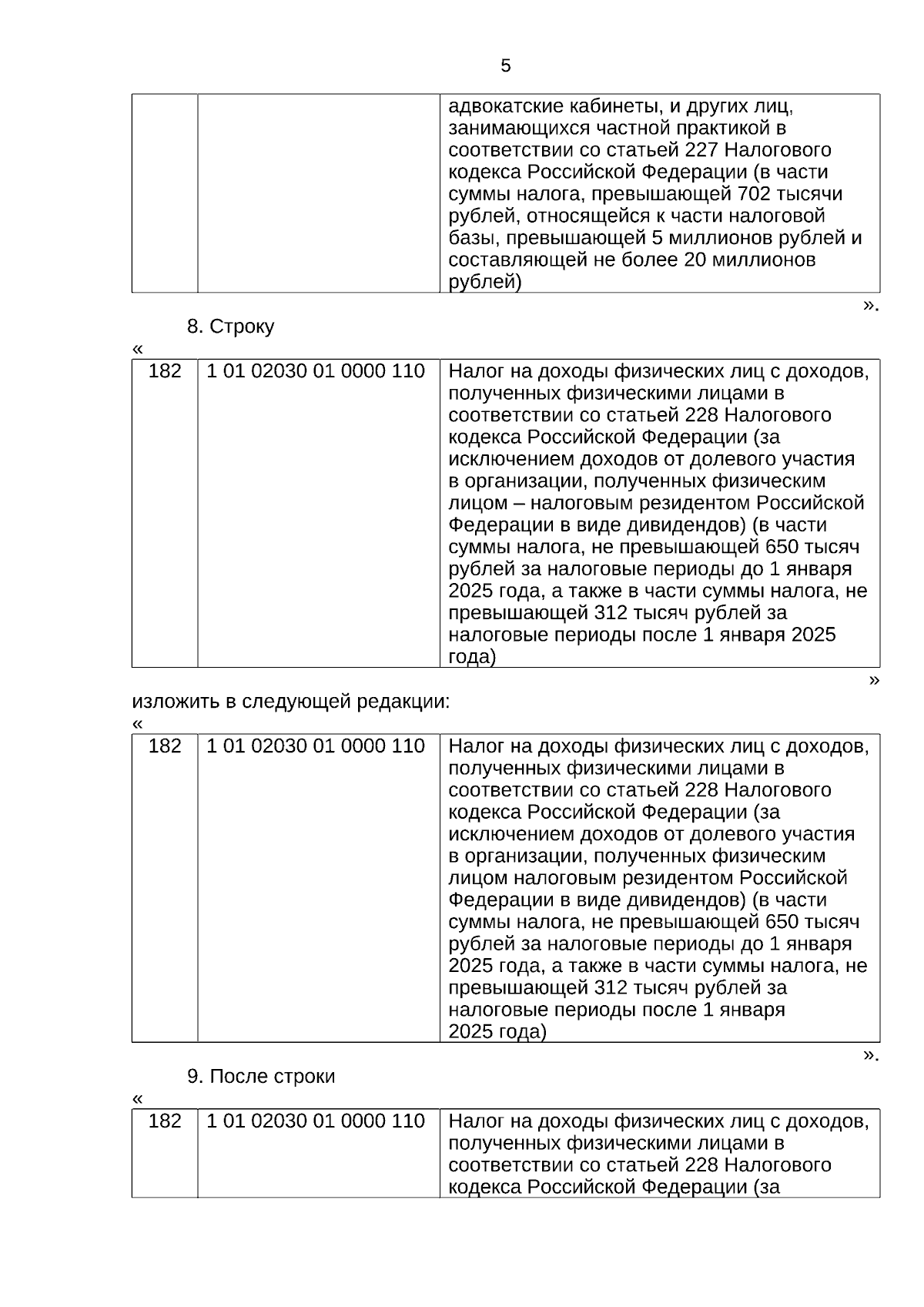 5

|  |  | адвокатские кабинеты, и других лиц, занимающихся частной практикой в соответствии со статьей 227 Налогового кодекса Российской Федерации (в части суммы налога, превышающей 702 тысячи рублей, относящейся к части налоговой базы, превышающей 5 миллионов рублей и составляющей не более 20 миллионов рублей) |
|---|---|---|

».

8. Строку

«

| 182 | 1 01 02030 01 0000 110 | Налог на доходы физических лиц с доходов, полученных физическими лицами в соответствии со статьей 228 Налогового кодекса Российской Федерации (за исключением доходов от долевого участия в организации, полученных физическим лицом – налоговым резидентом Российской Федерации в виде дивидендов) (в части суммы налога, не превышающей 650 тысяч рублей за налоговые периоды до 1 января 2025 года, а также в части суммы налога, не превышающей 312 тысяч рублей за налоговые периоды после 1 января 2025 года) |
|---|---|---|

»

изложить в следующей редакции:

«

| 182 | 1 01 02030 01 0000 110 | Налог на доходы физических лиц с доходов, полученных физическими лицами в соответствии со статьей 228 Налогового кодекса Российской Федерации (за исключением доходов от долевого участия в организации, полученных физическим лицом налоговым резидентом Российской Федерации в виде дивидендов) (в части суммы налога, не превышающей 650 тысяч рублей за налоговые периоды до 1 января 2025 года, а также в части суммы налога, не превышающей 312 тысяч рублей за налоговые периоды после 1 января 2025 года) |
|---|---|---|

».

9. После строки

«

| 182 | 1 01 02030 01 0000 110 | Налог на доходы физических лиц с доходов, полученных физическими лицами в соответствии со статьей 228 Налогового кодекса Российской Федерации (за |
|---|---|---|